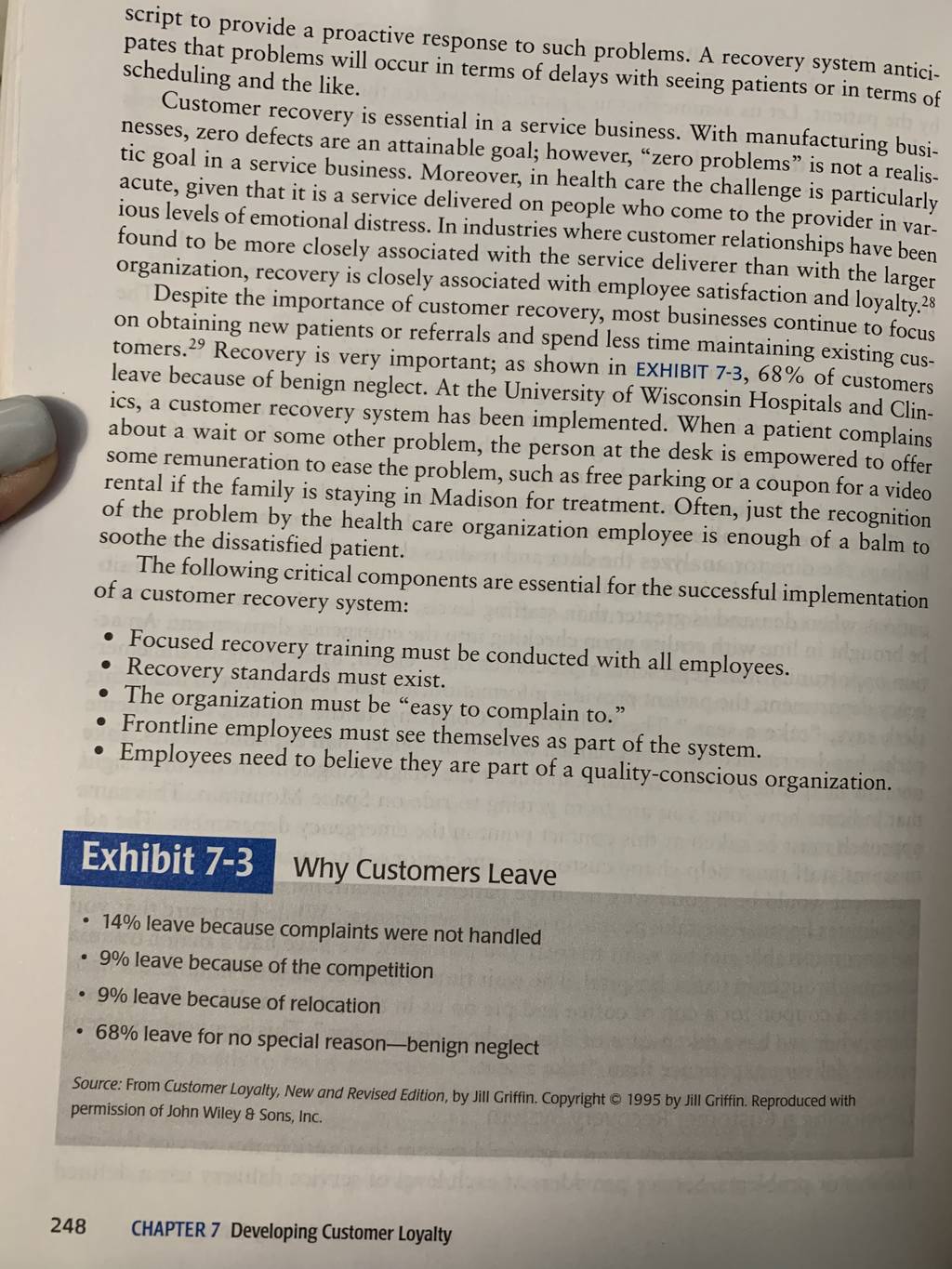 script to provide a proactive response to such problems. A recovery system anticipates that problems will occur in terms of delays with seeing patients or in terms of scheduling and the like.

Customer recovery is essential in a service business. With manufacturing businesses, zero defects are an attainable goal; however, "zero problems" is not a realistic goal in a service business. Moreover, in health care the challenge is particularly acute, given that it is a service delivered on people who come to the provider in various levels of emotional distress. In industries where customer relationships have been found to be more closely associated with the service deliverer than with the larger organization, recovery is closely associated with employee satisfaction and loyalty.$^{28}$

Despite the importance of customer recovery, most businesses continue to focus on obtaining new patients or referrals and spend less time maintaining existing customers.$^{29}$ Recovery is very important; as shown in EXHIBIT 7-3, 68% of customers leave because of benign neglect. At the University of Wisconsin Hospitals and Clinics, a customer recovery system has been implemented. When a patient complains about a wait or some other problem, the person at the desk is empowered to offer some remuneration to ease the problem, such as free parking or a coupon for a video rental if the family is staying in Madison for treatment. Often, just the recognition of the problem by the health care organization employee is enough of a balm to soothe the dissatisfied patient.

The following critical components are essential for the successful implementation of a customer recovery system:

• Focused recovery training must be conducted with all employees.
• Recovery standards must exist.
• The organization must be "easy to complain to."
• Frontline employees must see themselves as part of the system.
• Employees need to believe they are part of a quality-conscious organization.

Exhibit 7-3 Why Customers Leave

• 14% leave because complaints were not handled
• 9% leave because of the competition
• 9% leave because of relocation
• 68% leave for no special reason—benign neglect

Source: From Customer Loyalty, New and Revised Edition, by Jill Griffin. Copyright © 1995 by Jill Griffin. Reproduced with permission of John Wiley & Sons, Inc.

248 CHAPTER 7 Developing Customer Loyalty